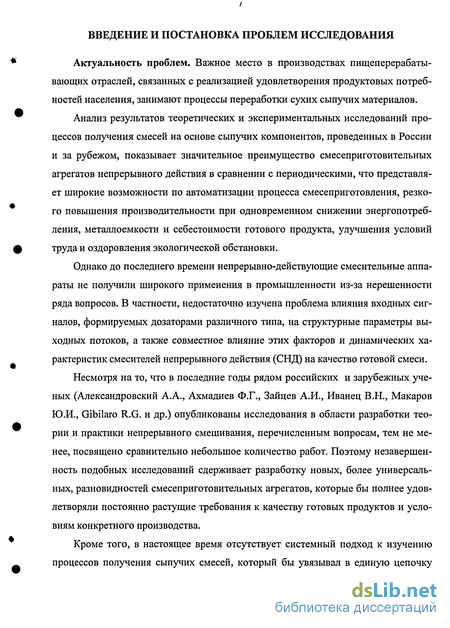 ВВЕДЕНИЕ И ПОСТАНОВКА ПРОБЛЕМ ИССЛЕДОВАНИЯ

Актуальность проблем. Важное место в производствах пищеперерабатывающих отраслей, связанных с реализацией удовлетворения продуктовых потребностей населения, занимают процессы переработки сухих сыпучих материалов.

Анализ результатов теоретических и экспериментальных исследований процессов получения смесей на основе сыпучих компонентов, проведенных в России и за рубежом, показывает значительное преимущество смесеприготовительных агрегатов непрерывного действия в сравнении с периодическими, что представляет широкие возможности по автоматизации процесса смесеприготовления, резкого повышения производительности при одновременном снижении энергопотребления, металлоемкости и себестоимости готового продукта, улучшения условий труда и оздоровления экологической обстановки.

Однако до последнего времени непрерывно-действующие смесительные аппараты не получили широкого применения в промышленности из-за нерешенности ряда вопросов. В частности, недостаточно изучена проблема влияния входных сигналов, формируемых дозаторами различного типа, на структурные параметры выходных потоков, а также совместное влияние этих факторов и динамических характеристик смесителей непрерывного действия (СНД) на качество готовой смеси.

Несмотря на то, что в последние годы рядом российских и зарубежных ученых (Александровский А.А., Ахмадиев Ф.Г., Зайцев А.И., Иванец В.Н., Макаров Ю.И., Gibilaro R.G. и др.) опубликованы исследования в области разработки теории и практики непрерывного смешивания, перечисленным вопросам, тем не менее, посвящено сравнительно небольшое количество работ. Поэтому незавершенность подобных исследований сдерживает разработку новых, более универсальных, разновидностей смесеприготовительных агрегатов, которые бы полнее удовлетворяли постоянно растущие требования к качеству готовых продуктов и условиям конкретного производства.

Кроме того, в настоящее время отсутствует системный подход к изучению процессов получения сыпучих смесей, который бы увязывал в единую цепочку

dsLib.net
библиотека диссертаций